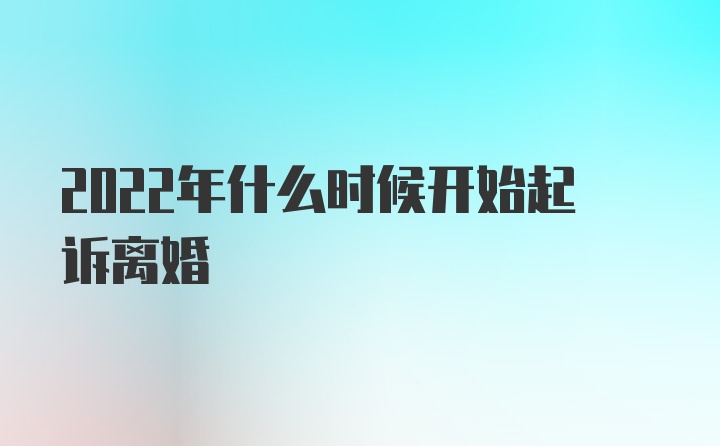 2022年什么时候开始起诉离婚